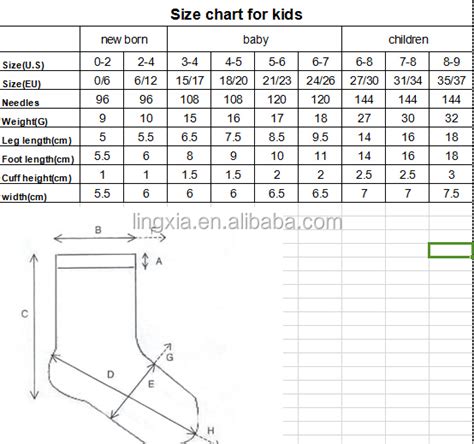 Size chart for kids

| | new born | | baby | | | | children | | |
|---|---|---|---|---|---|---|---|---|---|
| Size(U.S) | 0-2 | 2-4 | 3-4 | 4-5 | 5-6 | 6-7 | 6-8 | 7-8 | 8-9 |
| Size(EU) | 0/6 | 6/12 | 15/17 | 18/20 | 21/23 | 24/26 | 27/30 | 31/34 | 35/37 |
| Needles | 96 | 96 | 108 | 108 | 120 | 120 | 144 | 144 | 144 |
| Weight(G) | 9 | 10 | 15 | 16 | 17 | 18 | 27 | 30 | 32 |
| Leg length(cm) | 5 | 5.5 | 6.5 | 7.5 | 8.5 | 9.5 | 14 | 16 | 18 |
| Foot length(cm) | 5.5 | 6 | 8 | 9 | 10 | 11 | 14 | 16 | 18 |
| Cuff height(cm) | 1 | 1 | 1.5 | 1.5 | 2 | 2 | 2.5 | 2.5 | 3 |
| width(cm) | 5.5 | 6 | 6 | 6 | 6.5 | 6.5 | 7 | 7 | 7.5 |

lingxia.en.alibaba.com

B
A
C
G
D
E
H